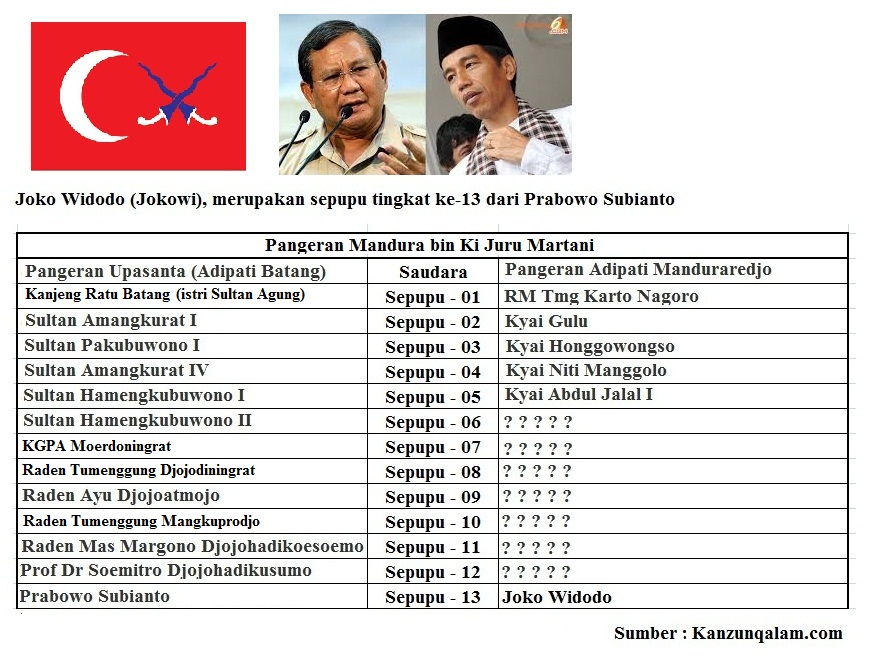 Joko Widodo (Jokowi), merupakan sepupu tingkat ke-13 dari Prabowo Subianto

| Pangeran Mandura bin Ki Juru Martani | | |
|---|---|---|
| Pangeran Upasanta (Adipati Batang) | Saudara | Pangeran Adipati Manduraredjo |
| Kanjeng Ratu Batang (istri Sultan Agung) | Sepupu - 01 | RM Tmg Karto Nagoro |
| Sultan Amangkurat I | Sepupu - 02 | Kyai Gulu |
| Sultan Pakubuwono I | Sepupu - 03 | Kyai Honggowongso |
| Sultan Amangkurat IV | Sepupu - 04 | Kyai Niti Manggolo |
| Sultan Hamengkubuwono I | Sepupu - 05 | Kyai Abdul Jalal I |
| Sultan Hamengkubuwono II | Sepupu - 06 | ? ? ? ? ? |
| KGPA Moerdoningrat | Sepupu - 07 | ? ? ? ? ? |
| Raden Tumenggung Djojodiningrat | Sepupu - 08 | ? ? ? ? ? |
| Raden Ayu Djojoatmojo | Sepupu - 09 | ? ? ? ? ? |
| Raden Tumenggung Mangkuprodjo | Sepupu - 10 | ? ? ? ? ? |
| Raden Mas Margono Djojohadikoesoemo | Sepupu - 11 | ? ? ? ? ? |
| Prof Dr Soemitro Djojohadikusumo | Sepupu - 12 | ? ? ? ? ? |
| Prabowo Subianto | Sepupu - 13 | Joko Widodo |

Sumber : Kanzunqalam.com